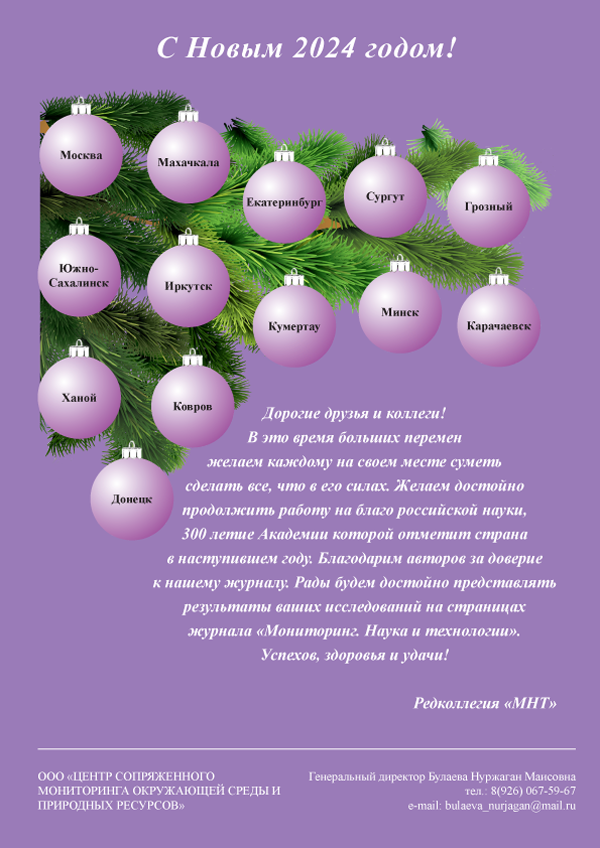 С Новым 2024 годом!

Москва

Махачкала

Екатеринбург

Сургут

Грозный

Южно-Сахалинск

Иркутск

Кумертау

Минск

Карачаевск

Ханой

Ковров

Донецк

Дорогие друзья и коллеги! В это время больших перемен желаем каждому на своем месте суметь сделать все, что в его силах. Желаем достойно продолжить работу на благо российской науки, 300 летие Академии которой отметит страна в наступившем году. Благодарим авторов за доверие к нашему журналу. Рады будем достойно представлять результаты ваших исследований на страницах журнала «Мониторинг. Наука и технологии». Успехов, здоровья и удачи!

Редколлегия «МНТ»

ООО «ЦЕНТР СОПРЯЖЕННОГО МОНИТОРИНГА ОКРУЖАЮЩЕЙ СРЕДЫ И ПРИРОДНЫХ РЕСУРСОВ»

Генеральный директор Булаева Нуржаган Мансовна
тел.: 8(926) 067-59-67
e-mail: bulaeva_nurjagan@mail.ru